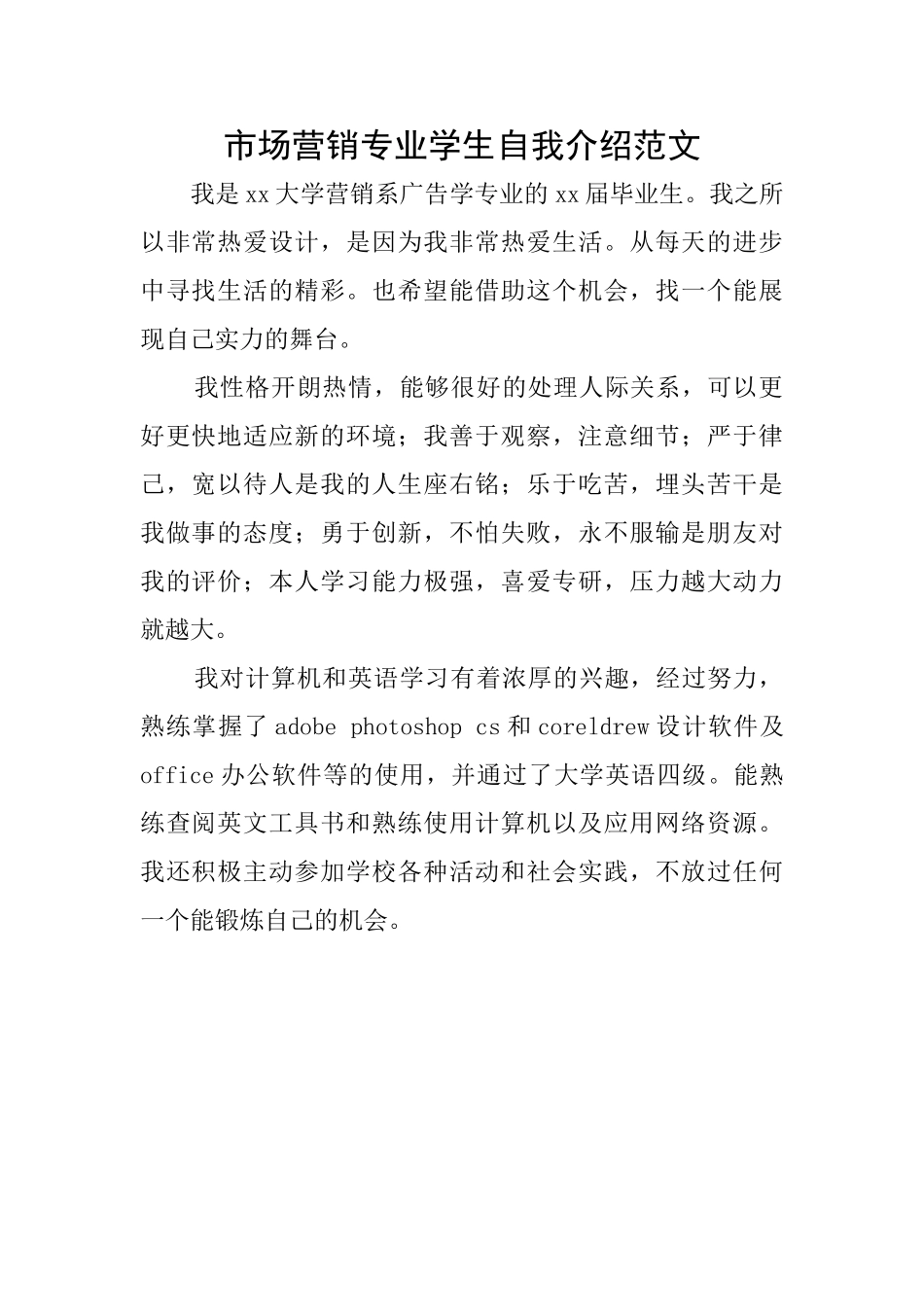 市场营销专业学生自我介绍范文

我是xx大学营销系广告学专业的xx届毕业生。我之所以非常热爱设计，是因为我非常热爱生活。从每天的进步中寻找生活的精彩。也希望能借助这个机会，找一个能展现自己实力的舞台。

我性格开朗热情，能够很好的处理人际关系，可以更好更快地适应新的环境；我善于观察，注意细节；严于律己，宽以待人是我的人生座右铭；乐于吃苦，埋头苦干是我做事的态度；勇于创新，不怕失败，永不服输是朋友对我的评价；本人学习能力极强，喜爱专研，压力越大动力就越大。

我对计算机和英语学习有着浓厚的兴趣，经过努力，熟练掌握了adobe photoshop cs和coreldrew设计软件及office办公软件等的使用，并通过了大学英语四级。能熟练查阅英文工具书和熟练使用计算机以及应用网络资源。我还积极主动参加学校各种活动和社会实践，不放过任何一个能锻炼自己的机会。